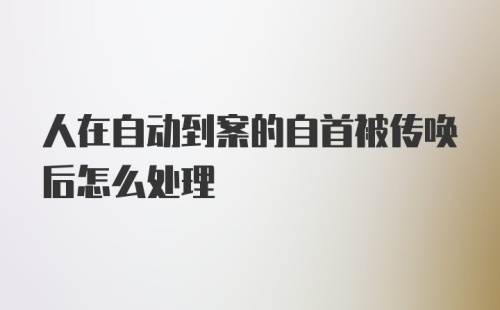 人在自动到案的自首被传唤后怎么处理